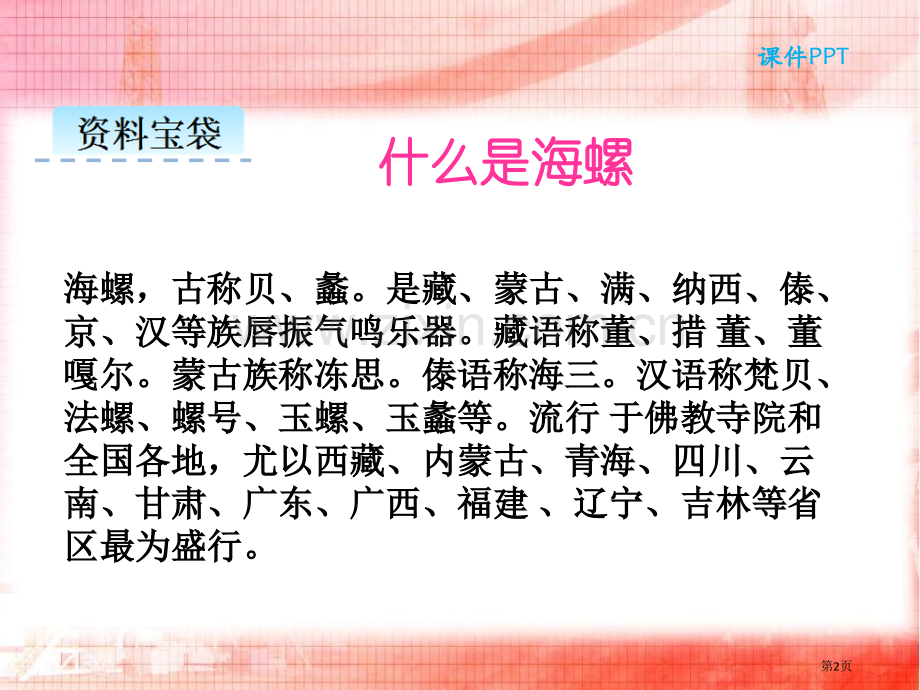 课件PPT

资料宝袋

什么是海螺

海螺，古称贝、蠡。是藏、蒙古、满、纳西、傣、京、汉等族唇振气鸣乐器。藏语称董、措 董、董嘎尔。蒙古族称冻思。傣语称海三。汉语称梵贝、法螺、螺号、玉螺、玉蠡等。流行 于佛教寺院和全国各地，尤以西藏、内蒙古、青海、四川、云南、甘肃、广东、广西、福建 、辽宁、吉林等省区最为盛行。

第2页